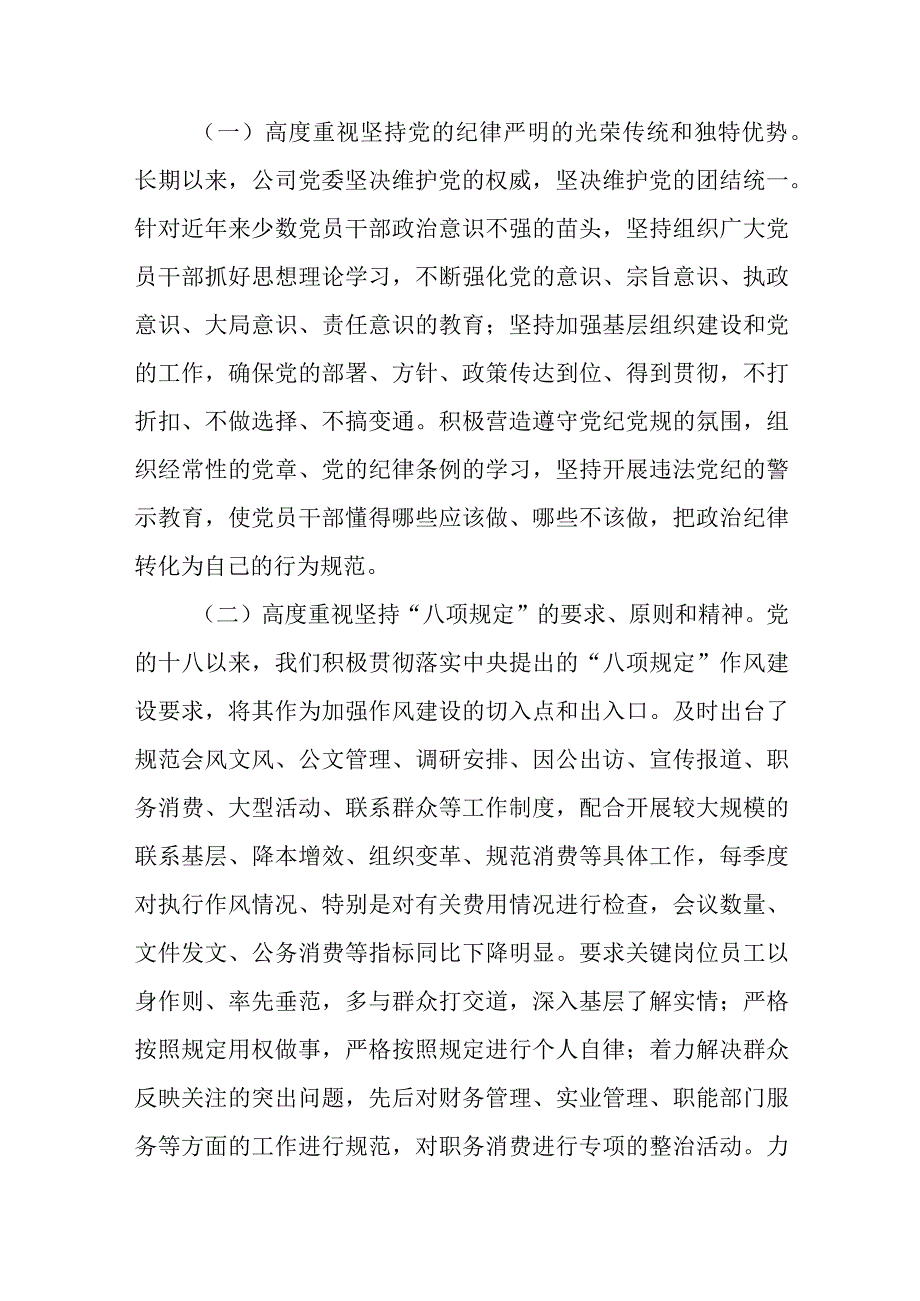 （一）高度重视坚持党的纪律严明的光荣传统和独特优势。长期以来，公司党委坚决维护党的权威，坚决维护党的团结统一。针对近年来少数党员干部政治意识不强的苗头，坚持组织广大党员干部抓好思想理论学习，不断强化党的意识、宗旨意识、执政意识、大局意识、责任意识的教育；坚持加强基层组织建设和党的工作，确保党的部署、方针、政策传达到位、得到贯彻，不打折扣、不做选择、不搞变通。积极营造遵守党纪党规的氛围，组织经常性的党章、党的纪律条例的学习，坚持开展违法党纪的警示教育，使党员干部懂得哪些应该做、哪些不该做，把政治纪律转化为自己的行为规范。

（二）高度重视坚持“八项规定”的要求、原则和精神。党的十八以来，我们积极贯彻落实中央提出的“八项规定”作风建设要求，将其作为加强作风建设的切入点和出入口。及时出台了规范会风文风、公文管理、调研安排、因公出访、宣传报道、职务消费、大型活动、联系群众等工作制度，配合开展较大规模的联系基层、降本增效、组织变革、规范消费等具体工作，每季度对执行作风情况、特别是对有关费用情况进行检查，会议数量、文件发文、公务消费等指标同比下降明显。要求关键岗位员工以身作则、率先垂范，多与群众打交道，深入基层了解实情；严格按照规定用权做事，严格按照规定进行个人自律；着力解决群众反映关注的突出问题，先后对财务管理、实业管理、职能部门服务等方面的工作进行规范，对职务消费进行专项的整治活动。力